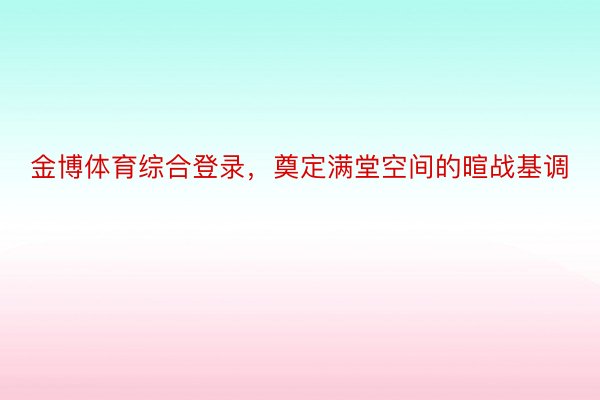 金博体育综合登录，奠定满堂空间的暄战基调